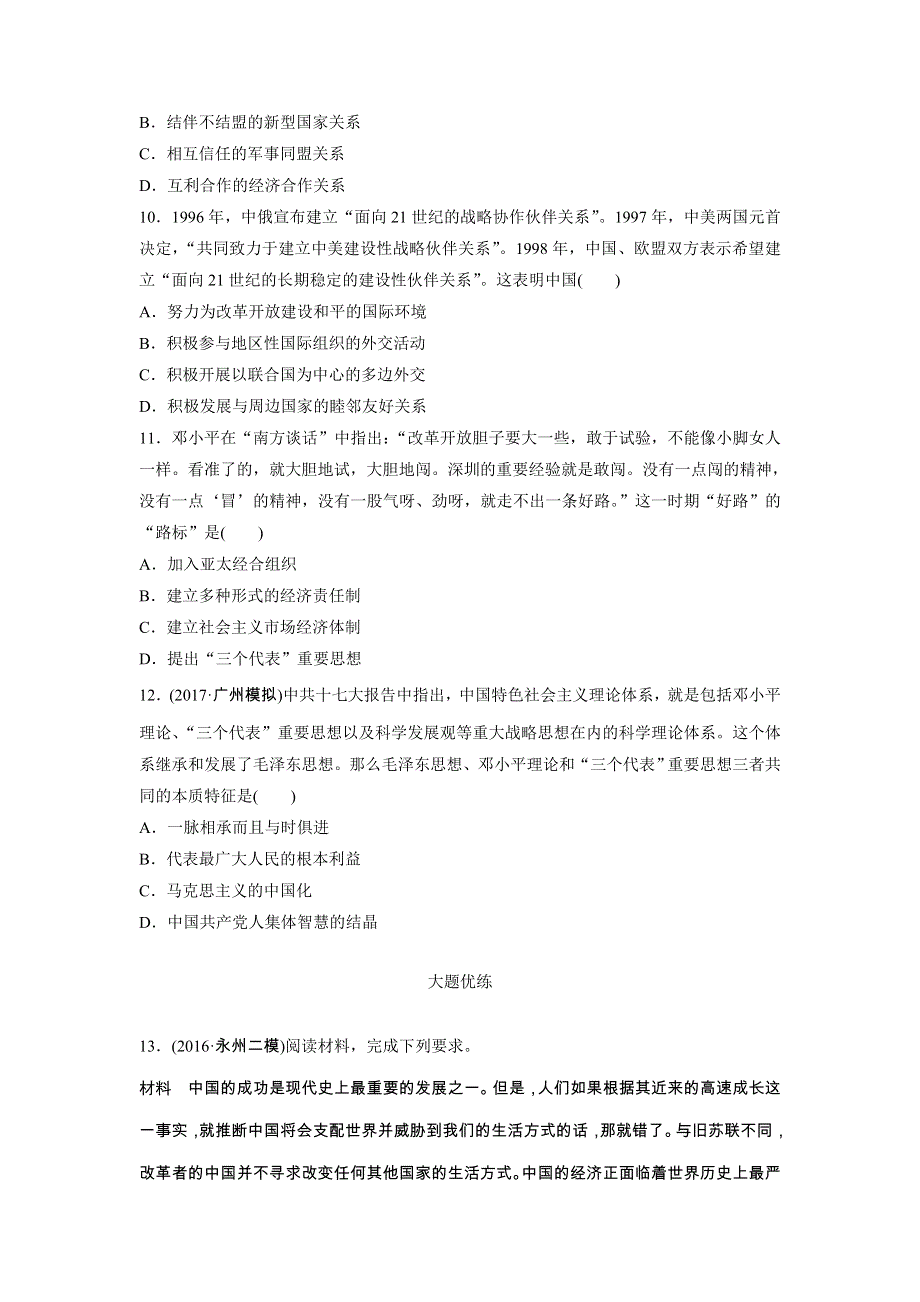 B．结伴不结盟的新型国家关系
C．相互信任的军事同盟关系
D．互利合作的经济合作关系

10．1996 年，中俄宣布建立“面向 21 世纪的战略协作伙伴关系”。1997 年，中美两国元首决定，“共同致力于建立中美建设性战略伙伴关系”。1998 年，中国、欧盟双方表示希望建立“面向 21 世纪的长期稳定的建设性伙伴关系”。这表明中国(　　)
A．努力为改革开放建设和平的国际环境
B．积极参与地区性国际组织的外交活动
C．积极开展以联合国为中心的多边外交
D．积极发展与周边国家的睦邻友好关系

11．邓小平在“南方谈话”中指出：“改革开放胆子要大一些，敢于试验，不能像小脚女人一样。看准了的，就大胆地试，大胆地闯。深圳的重要经验就是敢闯。没有一点闯的精神，没有一点‘冒’的精神，没有一股气呀、劲呀，就走不出一条好路。”这一时期“好路”的“路标”是(　　)
A．加入亚太经合组织
B．建立多种形式的经济责任制
C．建立社会主义市场经济体制
D．提出“三个代表”重要思想

12．(2017·广州模拟)中共十七大报告中指出，中国特色社会主义理论体系，就是包括邓小平理论、“三个代表”重要思想以及科学发展观等重大战略思想在内的科学理论体系。这个体系继承和发展了毛泽东思想。那么毛泽东思想、邓小平理论和“三个代表”重要思想三者共同的本质特征是(　　)
A．一脉相承而且与时俱进
B．代表最广大人民的根本利益
C．马克思主义的中国化
D．中国共产党人集体智慧的结晶

大题优练

13．(2016·永州二模)阅读材料，完成下列要求。

材料　中国的成功是现代史上最重要的发展之一。但是，人们如果根据其近来的高速成长这一事实，就推断中国将会支配世界并威胁到我们的生活方式的话，那就错了。与旧苏联不同，改革者的中国并不寻求改变任何其他国家的生活方式。中国的经济正面临着世界历史上最严